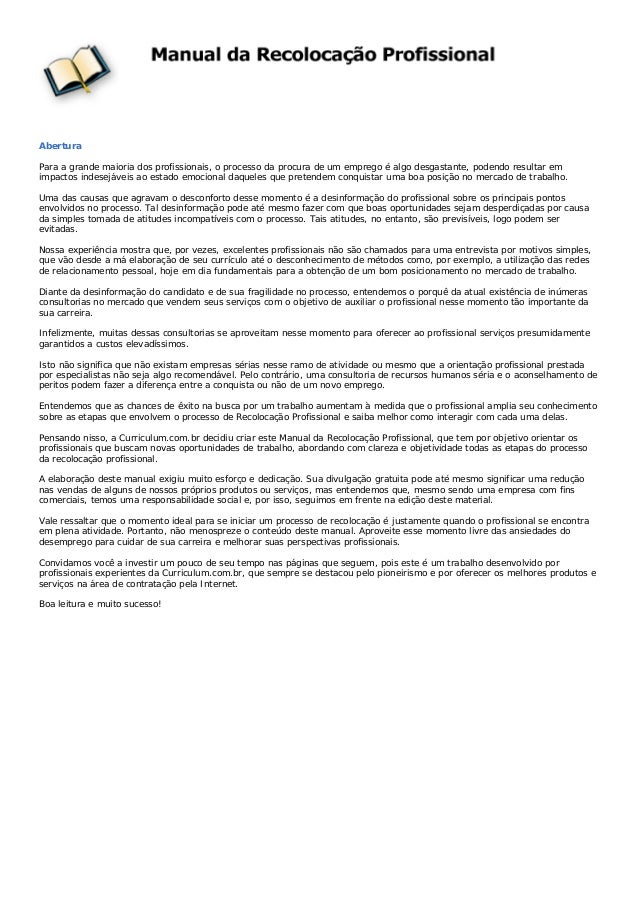 Manual da Recolocação Profissional

Abertura

Para a grande maioria dos profissionais, o processo da procura de um emprego é algo desgastante, podendo resultar em impactos indesejáveis ao estado emocional daqueles que pretendem conquistar uma boa posição no mercado de trabalho.

Uma das causas que agravam o desconforto desse momento é a desinformação do profissional sobre os principais pontos envolvidos no processo. Tal desinformação pode até mesmo fazer com que boas oportunidades sejam desperdiçadas por causa da simples tomada de atitudes incompatíveis com o processo. Tais atitudes, no entanto, são previsíveis, logo podem ser evitadas.

Nossa experiência mostra que, por vezes, excelentes profissionais não são chamados para uma entrevista por motivos simples, que vão desde a má elaboração de seu currículo até o desconhecimento de métodos como, por exemplo, a utilização das redes de relacionamento pessoal, hoje em dia fundamentais para a obtenção de um bom posicionamento no mercado de trabalho.

Diante da desinformação do candidato e de sua fragilidade no processo, entendemos o porquê da atual existência de inúmeras consultorias no mercado que vendem seus serviços com o objetivo de auxiliar o profissional nesse momento tão importante da sua carreira.

Infelizmente, muitas dessas consultorias se aproveitam nesse momento para oferecer ao profissional serviços presumidamente garantidos a custos elevadíssimos.

Isto não significa que não existam empresas sérias nesse ramo de atividade ou mesmo que a orientação profissional prestada por especialistas não seja algo recomendável. Pelo contrário, uma consultoria de recursos humanos séria e o aconselhamento de peritos podem fazer a diferença entre a conquista ou não de um novo emprego.

Entendemos que as chances de êxito na busca por um trabalho aumentam à medida que o profissional amplia seu conhecimento sobre as etapas que envolvem o processo de Recolocação Profissional e saiba melhor como interagir com cada uma delas.

Pensando nisso, a Curriculum.com.br decidiu criar este Manual da Recolocação Profissional, que tem por objetivo orientar os profissionais que buscam novas oportunidades de trabalho, abordando com clareza e objetividade todas as etapas do processo da recolocação profissional.

A elaboração deste manual exigiu muito esforço e dedicação. Sua divulgação gratuita pode até mesmo significar uma redução nas vendas de alguns de nossos próprios produtos ou serviços, mas entendemos que, mesmo sendo uma empresa com fins comerciais, temos uma responsabilidade social e, por isso, seguimos em frente na edição deste material.

Vale ressaltar que o momento ideal para se iniciar um processo de recolocação é justamente quando o profissional se encontra em plena atividade. Portanto, não menospreze o conteúdo deste manual. Aproveite esse momento livre das ansiedades do desemprego para cuidar de sua carreira e melhorar suas perspectivas profissionais.

Convidamos você a investir um pouco de seu tempo nas páginas que seguem, pois este é um trabalho desenvolvido por profissionais experientes da Curriculum.com.br, que sempre se destacou pelo pioneirismo e por oferecer os melhores produtos e serviços na área de contratação pela Internet.

Boa leitura e muito sucesso!